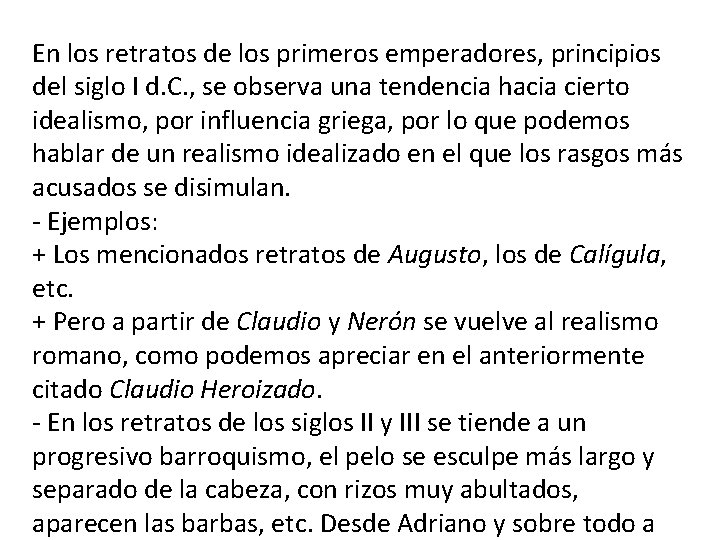 En los retratos de los primeros emperadores, principios del siglo I d.C., se observa una tendencia hacia cierto idealismo, por influencia griega, por lo que podemos hablar de un realismo idealizado en el que los rasgos más acusados se disimulan.
- Ejemplos:
+ Los mencionados retratos de Augusto, los de Calígula, etc.
+ Pero a partir de Claudio y Nerón se vuelve al realismo romano, como podemos apreciar en el anteriormente citado Claudio Heroizado.
- En los retratos de los siglos II y III se tiende a un progresivo barroquismo, el pelo se esculpe más largo y separado de la cabeza, con rizos muy abultados, aparecen las barbas, etc. Desde Adriano y sobre todo a